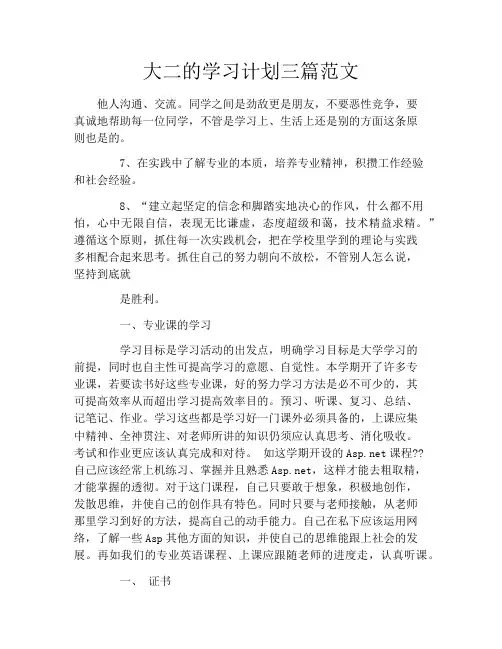 大二的学习计划三篇范文

他人沟通、交流。同学之间是劲敌更是朋友，不要恶性竞争，要真诚地帮助每一位同学，不管是学习上、生活上还是别的方面这条原则也是的。

7、在实践中了解专业的本质，培养专业精神，积攒工作经验和社会经验。

8、“建立起坚定的信念和脚踏实地决心的作风，什么都不用怕，心中无限自信，表现无比谦虚，态度超级和蔼，技术精益求精。”遵循这个原则，抓住每一次实践机会，把在学校里学到的理论与实践多相配合起来思考。抓住自己的努力朝向不放松，不管别人怎么说，坚持到底就

是胜利。

一、专业课的学习

学习目标是学习活动的出发点，明确学习目标是大学学习的前提，同时也自主性可提高学习的意愿、自觉性。本学期开了许多专业课，若要读书好这些专业课，好的努力学习方法是必不可少的，其可提高效率从而超出学习提高效率目的。预习、听课、复习、总结、记笔记、作业。学习这些都是学习好一门课外必须具备的，上课应集中精神、全神贯注、对老师所讲的知识仍须应认真思考、消化吸收。考试和作业更应该认真完成和对待。 如这学期开设的Asp.net课程??自己应该经常上机练习、掌握并且熟悉Asp.net，这样才能去粗取精，才能掌握的透彻。对于这门课程，自己只要敢于想象，积极地创作，发散思维，并使自己的创作具有特色。同时只要与老师接触，从老师那里学习到好的方法，提高自己的动手能力。自己在私下应该运用网络，了解一些Asp其他方面的知识，并使自己的思维能跟上社会的发展。再如我们的专业英语课程、上课应跟随老师的进度走，认真听课。

一、 证书